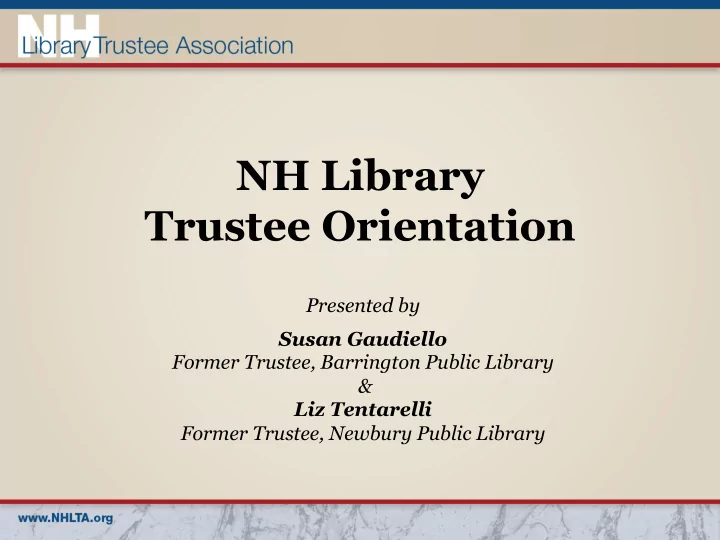 NH Library Trustee Association

NH Library Trustee Orientation

Presented by

Susan Gaudiello
Former Trustee, Barrington Public Library
&
Liz Tentarelli
Former Trustee, Newbury Public Library

www.NHLTA.org